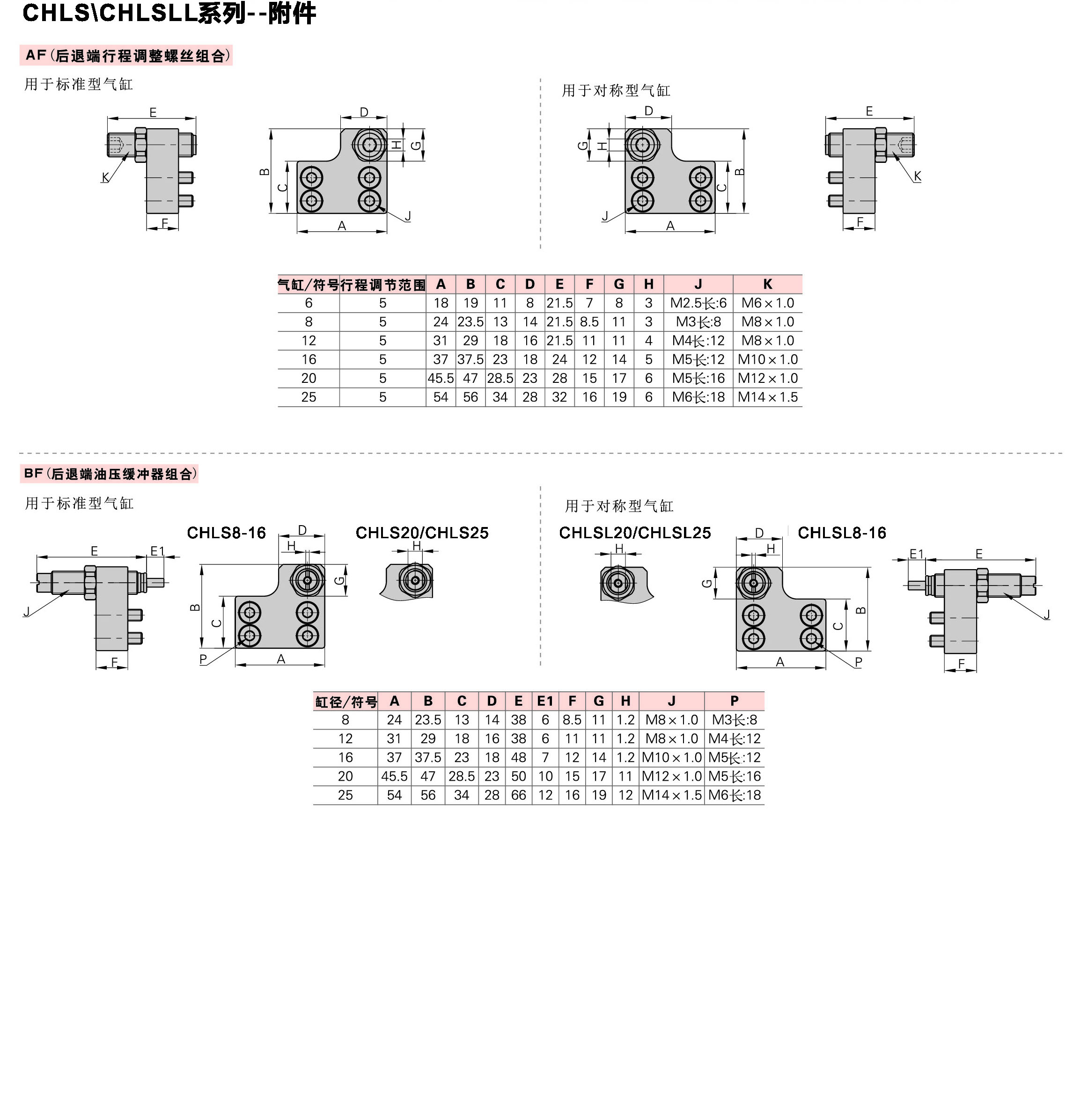 CHLS\CHLSLL系列--附件

AF(后退端行程调整螺丝组合)

用于标准型气缸

E
K
F
D
H
G
B
C
J
A

用于对称型气缸

D
G
H
B
C
J
A
E
K
F

| 气缸/符号 | 行程调节范围 | A | B | C | D | E | F | G | H | J | K |
|---|---|---|---|---|---|---|---|---|---|---|---|
| 6 | 5 | 18 | 19 | 11 | 8 | 21.5 | 7 | 8 | 3 | M2.5长:6 | M6×1.0 |
| 8 | 5 | 24 | 23.5 | 13 | 14 | 21.5 | 8.5 | 11 | 3 | M3长:8 | M8×1.0 |
| 12 | 5 | 31 | 29 | 18 | 16 | 21.5 | 11 | 11 | 4 | M4长:12 | M8×1.0 |
| 16 | 5 | 37 | 37.5 | 23 | 18 | 24 | 12 | 14 | 5 | M5长:12 | M10×1.0 |
| 20 | 5 | 45.5 | 47 | 28.5 | 23 | 28 | 15 | 17 | 6 | M5长:16 | M12×1.0 |
| 25 | 5 | 54 | 56 | 34 | 28 | 32 | 16 | 19 | 6 | M6长:18 | M14×1.5 |

BF(后退端油压缓冲器组合)

用于标准型气缸

CHLS8-16

CHLS20/CHLS25

E
E1
J
F
D
H
G
B
C
P
A
H

用于对称型气缸

CHLSL20/CHLSL25

CHLSL8-16

H
D
H
G
B
C
A
P
E1
E
J
F

| 缸径/符号 | A | B | C | D | E | E1 | F | G | H | J | P |
|---|---|---|---|---|---|---|---|---|---|---|---|
| 8 | 24 | 23.5 | 13 | 14 | 38 | 6 | 8.5 | 11 | 1.2 | M8×1.0 | M3长:8 |
| 12 | 31 | 29 | 18 | 16 | 38 | 6 | 11 | 11 | 1.2 | M8×1.0 | M4长:12 |
| 16 | 37 | 37.5 | 23 | 18 | 48 | 7 | 12 | 14 | 1.2 | M10×1.0 | M5长:12 |
| 20 | 45.5 | 47 | 28.5 | 23 | 50 | 10 | 15 | 17 | 11 | M12×1.0 | M5长:16 |
| 25 | 54 | 56 | 34 | 28 | 66 | 12 | 16 | 19 | 12 | M14×1.5 | M6长:18 |